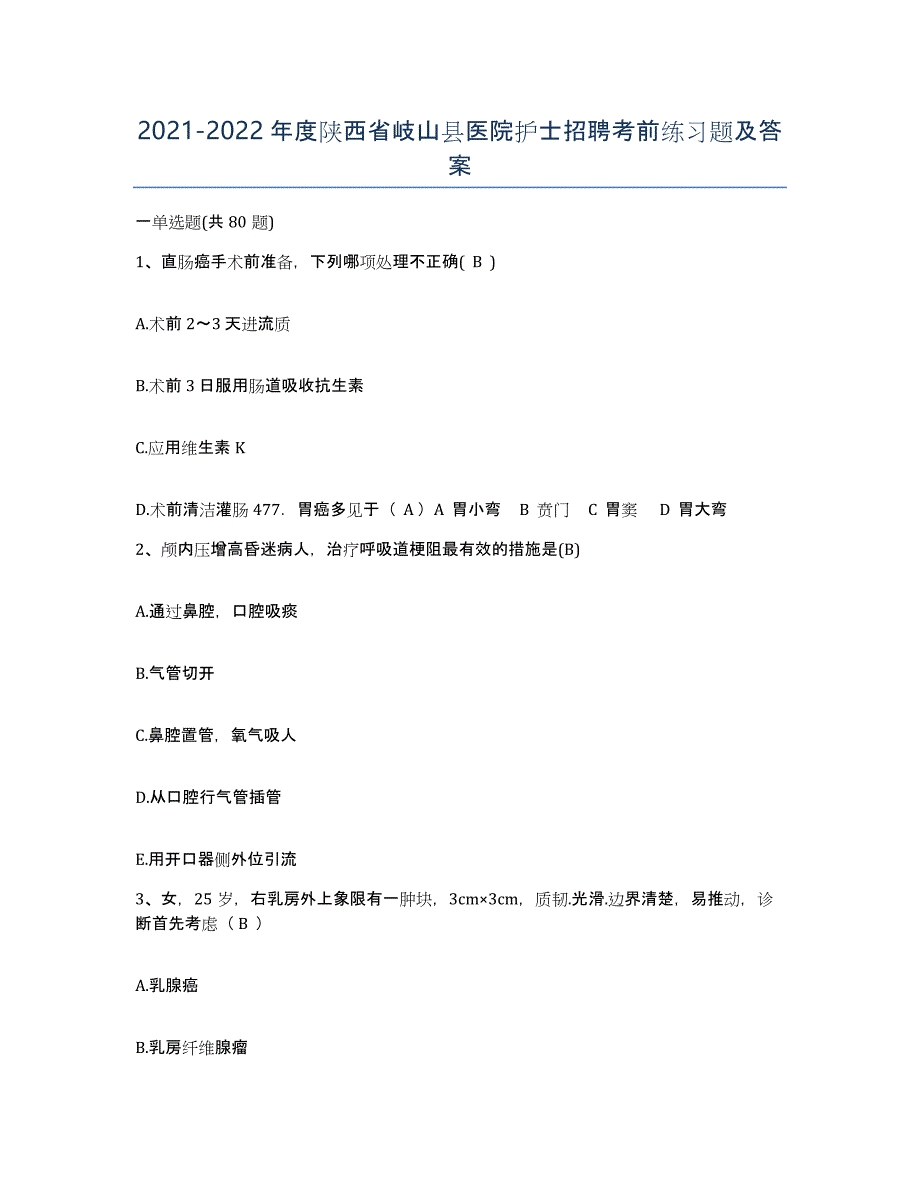 2021-2022 年度陕西省岐山县医院护士招聘考前练习题及答案

一单选题(共 80 题)

1、直肠癌手术前准备，下列哪项处理不正确( B )

A.术前 2～3 天进流质

B.术前 3 日服用肠道吸收抗生素

C.应用维生素 K

D.术前清洁灌肠 477．胃癌多见于（ A）A 胃小弯　B 贲门　C 胃窦　D 胃大弯

2、颅内压增高昏迷病人，治疗呼吸道梗阻最有效的措施是(B)

A.通过鼻腔，口腔吸痰

B.气管切开

C.鼻腔置管，氧气吸人

D.从口腔行气管插管

E.用开口器侧外位引流

3、女，25 岁，右乳房外上象限有一肿块，3cm×3cm，质韧.光滑.边界清楚，易推动，诊断首先考虑（ B ）

A.乳腺癌

B.乳房纤维腺瘤